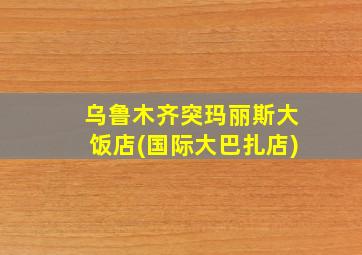 乌鲁木齐突玛丽斯大饭店(国际大巴扎店)